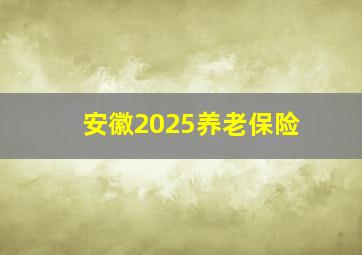 安徽2025养老保险